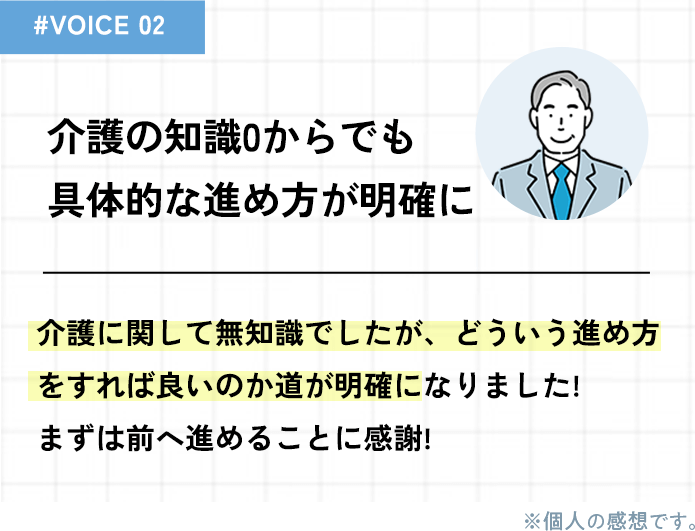 #VOICE 02

介護の知識0からでも
具体的な進め方が明確に

介護に関して無知識でしたが、どういう進め方をすれば良いのか道が明確になりました!
まずは前へ進めることに感謝!

※個人の感想です。